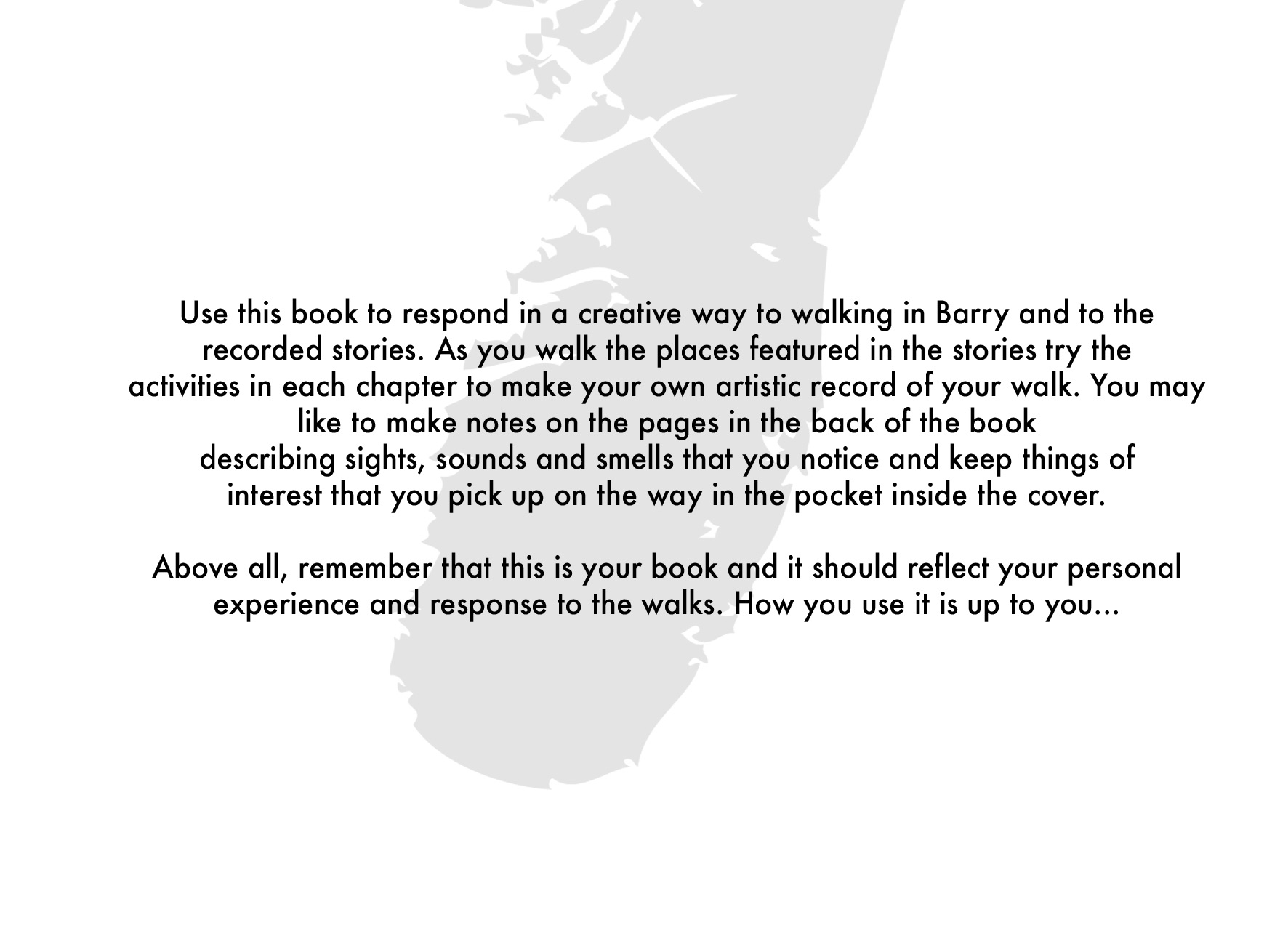 Use this book to respond in a creative way to walking in Barry and to the recorded stories. As you walk the places featured in the stories try the activities in each chapter to make your own artistic record of your walk. You may like to make notes on the pages in the back of the book describing sights, sounds and smells that you notice and keep things of interest that you pick up on the way in the pocket inside the cover.

Above all, remember that this is your book and it should reflect your personal experience and response to the walks. How you use it is up to you...